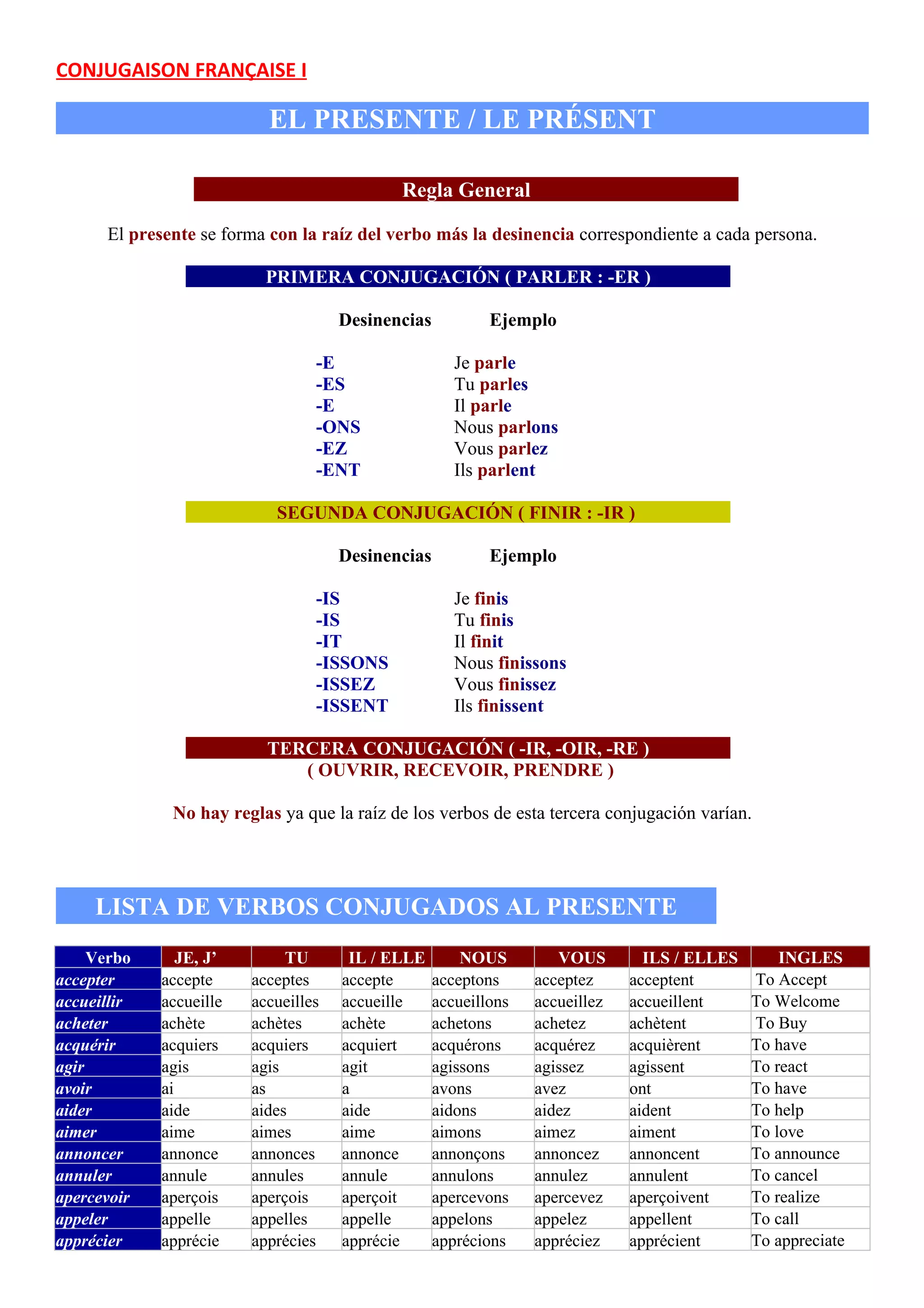 CONJUGAISON FRANÇAISE I

EL PRESENTE / LE PRÉSENT

Regla General

El presente se forma con la raíz del verbo más la desinencia correspondiente a cada persona.

PRIMERA CONJUGACIÓN ( PARLER : -ER )

| Desinencias | Ejemplo |
|---|---|
| -E | Je parle |
| -ES | Tu parles |
| -E | Il parle |
| -ONS | Nous parlons |
| -EZ | Vous parlez |
| -ENT | Ils parlent |

SEGUNDA CONJUGACIÓN ( FINIR : -IR )

| Desinencias | Ejemplo |
|---|---|
| -IS | Je finis |
| -IS | Tu finis |
| -IT | Il finit |
| -ISSONS | Nous finissons |
| -ISSEZ | Vous finissez |
| -ISSENT | Ils finissent |

TERCERA CONJUGACIÓN ( -IR, -OIR, -RE )
( OUVRIR, RECEVOIR, PRENDRE )

No hay reglas ya que la raíz de los verbos de esta tercera conjugación varían.

LISTA DE VERBOS CONJUGADOS AL PRESENTE

| Verbo | JE, J' | TU | IL / ELLE | NOUS | VOUS | ILS / ELLES | INGLES |
|---|---|---|---|---|---|---|---|
| accepter | accepte | acceptes | accepte | acceptons | acceptez | acceptent | To Accept |
| accueillir | accueille | accueilles | accueille | accueillons | accueillez | accueillent | To Welcome |
| acheter | achète | achètes | achète | achetons | achetez | achètent | To Buy |
| acquérir | acquiers | acquiers | acquiert | acquérons | acquérez | acquièrent | To have |
| agir | agis | agis | agit | agissons | agissez | agissent | To react |
| avoir | ai | as | a | avons | avez | ont | To have |
| aider | aide | aides | aide | aidons | aidez | aident | To help |
| aimer | aime | aimes | aime | aimons | aimez | aiment | To love |
| annoncer | annonce | annonces | annonce | annonçons | annoncez | annoncent | To announce |
| annuler | annule | annules | annule | annulons | annulez | annulent | To cancel |
| apercevoir | aperçois | aperçois | aperçoit | apercevons | apercevez | aperçoivent | To realize |
| appeler | appelle | appelles | appelle | appelons | appelez | appellent | To call |
| apprécier | apprécie | apprécies | apprécie | apprécions | appréciez | apprécient | To appreciate |